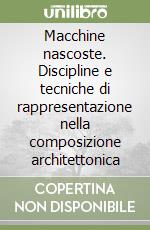 unilibro

Macchine nascoste. Discipline e tecniche di rappresentazione nella composizione architettonica

COPERTINA NON DISPONIBILE